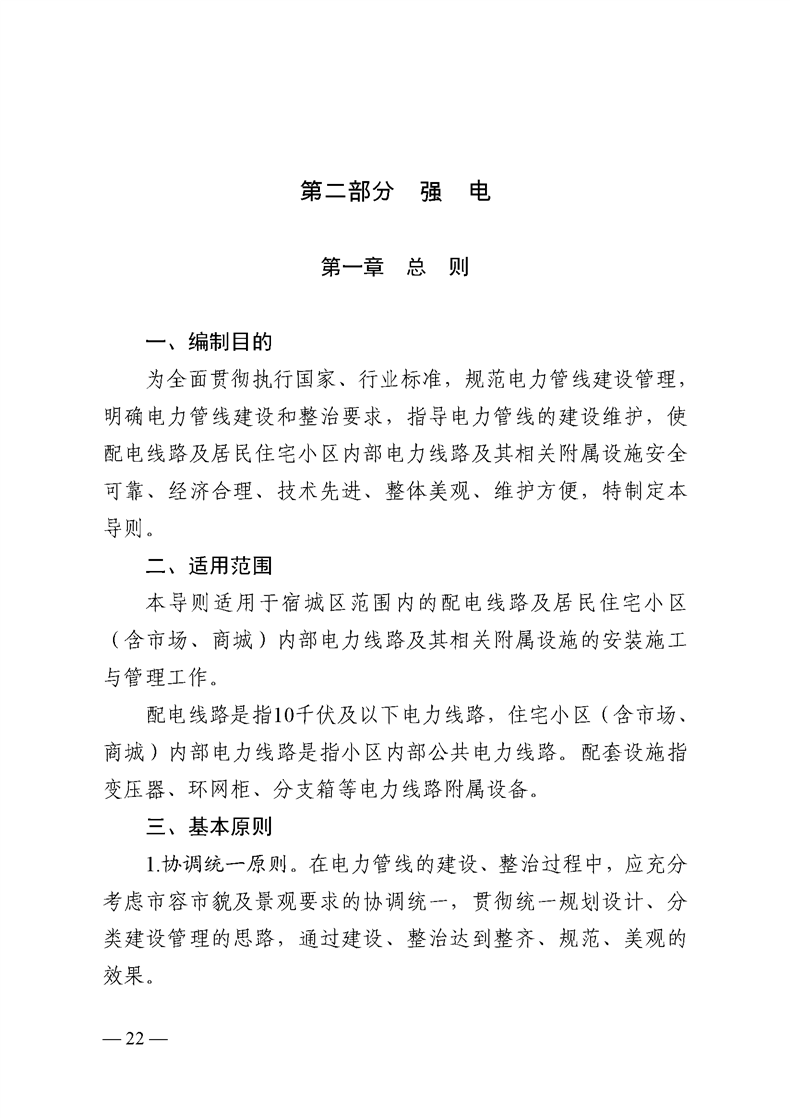 第二部分　强　电

第一章　总　则

一、编制目的

为全面贯彻执行国家、行业标准，规范电力管线建设管理，明确电力管线建设和整治要求，指导电力管线的建设维护，使配电线路及居民住宅小区内部电力线路及其相关附属设施安全可靠、经济合理、技术先进、整体美观、维护方便，特制定本导则。

二、适用范围

本导则适用于宿城区范围内的配电线路及居民住宅小区（含市场、商城）内部电力线路及其相关附属设施的安装施工与管理工作。

配电线路是指10千伏及以下电力线路，住宅小区（含市场、商城）内部电力线路是指小区内部公共电力线路。配套设施指变压器、环网柜、分支箱等电力线路附属设备。

三、基本原则

1.协调统一原则。在电力管线的建设、整治过程中，应充分考虑市容市貌及景观要求的协调统一，贯彻统一规划设计、分类建设管理的思路，通过建设、整治达到整齐、规范、美观的效果。

— 22 —